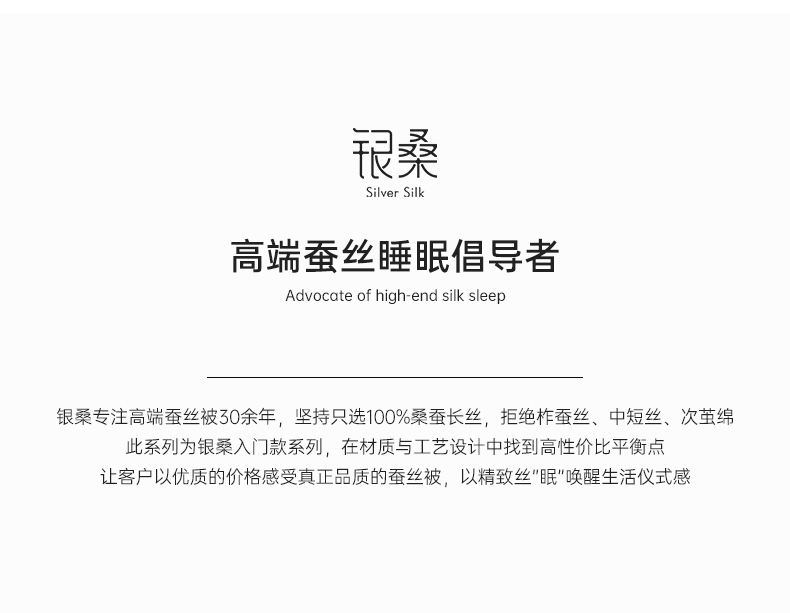 银桑
Silver Silk

高端蚕丝睡眠倡导者
Advocate of high-end silk sleep

银桑专注高端蚕丝被30余年，坚持只选100%桑蚕长丝，拒绝柞蚕丝、中短丝、次茧绵
此系列为银桑入门款系列，在材质与工艺设计中找到高性价比平衡点
让客户以优质的价格感受真正品质的蚕丝被，以精致丝“眠”唤醒生活仪式感